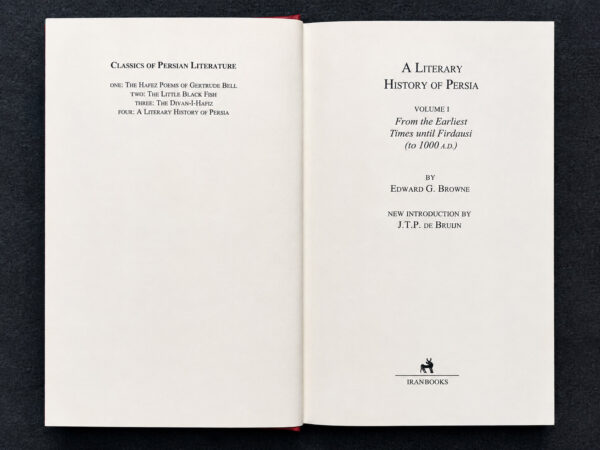 CLASSICS OF PERSIAN LITERATURE

ONE: THE HAFEZ POEMS OF GERTRUDE BELL
TWO: THE LITTLE BLACK FISH
THREE: THE DIVAN-I-HAFIZ
FOUR: A LITERARY HISTORY OF PERSIA

A LITERARY HISTORY OF PERSIA

VOLUME I
From the Earliest Times until Firdausi (to 1000 A.D.)

BY
EDWARD G. BROWNE

NEW INTRODUCTION BY
J.T.P. DE BRUIJN

IRANBOOKS